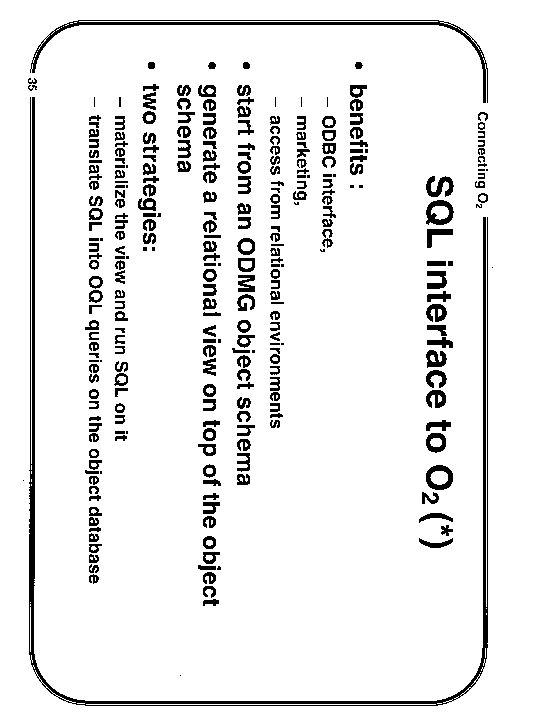 Connecting $O_2$

SQL interface to $O_2$ (*)

• benefits :
– ODBC interface,
– marketing,
– access from relational environments
• start from an ODMG object schema
• generate a relational view on top of the object schema
• two strategies:
– materialize the view and run SQL on it
– translate SQL into OQL queries on the object database

35